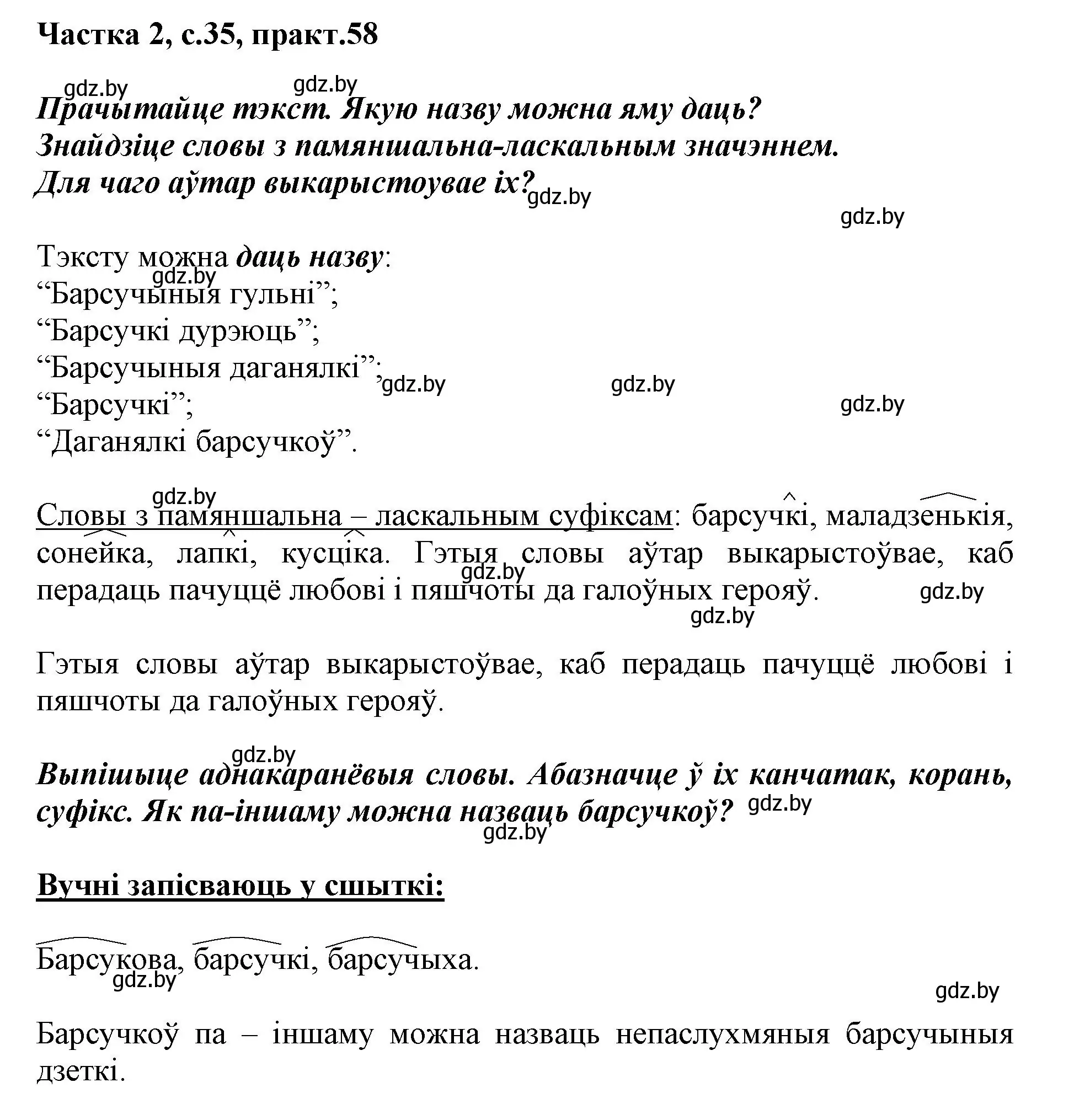 Частка 2, с.35, практ.58

gdz.by gdz.by

Прачытайце тэкст. Якую назву можна яму даць? Знайдзіце словы з памяншальна-ласкальным значэннем. Для чаго аўтар выкарыстоувае іх?

gdz.by gdz.by

Тэксту можна даць назву:
gdz.by
“Барсучыныя гульні”;
“Барсучкі дурэюць”;
“Барсучыныя даганялкі”;
gdz.by gdz.by
“Барсучкі”;
gdz.by
“Даганялкі барсучкоў”.

gdz.by

Словы з памяншальна – ласкальным суфіксам: барсучкі, маладзенькія, сонейка, лапкі, кусціка. Гэтыя словы аўтар выкарыстоўвае, каб gdz.by перадаць пачуццё любові і пяшчоты да галоўных герояў. gdz.by gdz.by

Гэтыя словы аўтар выкарыстоўвае, каб перадаць пачуццё любові і пяшчоты да галоўных герояў.

gdz.by

Выпішыце аднакаранёвыя словы. Абазначце ў іх канчатак, корань, суфікс. Як па-іншаму можна назваць барсучкоў? gdz.by gdz.by

Вучні запісваюць у сшыткі:

Барсукова, барсучкі, барсучыха.
gdz.by gdz.by

Барсучкоў па – іншаму можна назваць непаслухмяныя барсучыныя дзеткі.